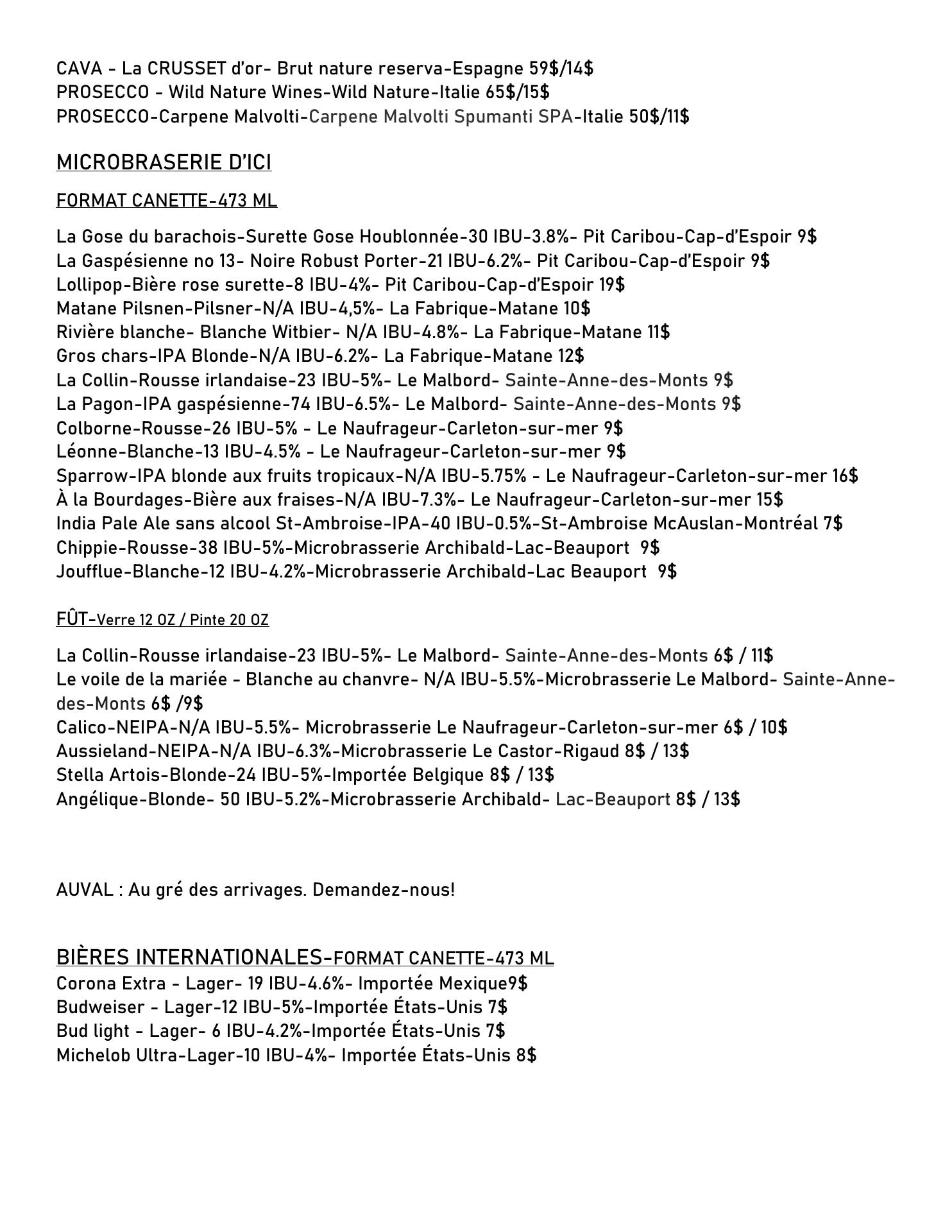 CAVA - La CRUSSET d'or- Brut nature reserva-Espagne 59$/14$
PROSECCO - Wild Nature Wines-Wild Nature-Italie 65$/15$
PROSECCO-Carpene Malvolti-Carpene Malvolti Spumanti SPA-Italie 50$/11$

MICROBRASERIE D'ICI

FORMAT CANETTE-473 ML

La Gose du barachois-Surette Gose Houblonnée-30 IBU-3.8%- Pit Caribou-Cap-d'Espoir 9$
La Gaspésienne no 13- Noire Robust Porter-21 IBU-6.2%- Pit Caribou-Cap-d'Espoir 9$
Lollipop-Bière rose surette-8 IBU-4%- Pit Caribou-Cap-d'Espoir 19$
Matane Pilsnen-Pilsner-N/A IBU-4,5%- La Fabrique-Matane 10$
Rivière blanche- Blanche Witbier- N/A IBU-4.8%- La Fabrique-Matane 11$
Gros chars-IPA Blonde-N/A IBU-6.2%- La Fabrique-Matane 12$
La Collin-Rousse irlandaise-23 IBU-5%- Le Malbord- Sainte-Anne-des-Monts 9$
La Pagon-IPA gaspésienne-74 IBU-6.5%- Le Malbord- Sainte-Anne-des-Monts 9$
Colborne-Rousse-26 IBU-5% - Le Naufrageur-Carleton-sur-mer 9$
Léonne-Blanche-13 IBU-4.5% - Le Naufrageur-Carleton-sur-mer 9$
Sparrow-IPA blonde aux fruits tropicaux-N/A IBU-5.75% - Le Naufrageur-Carleton-sur-mer 16$
À la Bourdages-Bière aux fraises-N/A IBU-7.3%- Le Naufrageur-Carleton-sur-mer 15$
India Pale Ale sans alcool St-Ambroise-IPA-40 IBU-0.5%-St-Ambroise McAuslan-Montréal 7$
Chippie-Rousse-38 IBU-5%-Microbrasserie Archibald-Lac-Beauport 9$
Joufflue-Blanche-12 IBU-4.2%-Microbrasserie Archibald-Lac Beauport 9$

FÛT-Verre 12 OZ / Pinte 20 OZ

La Collin-Rousse irlandaise-23 IBU-5%- Le Malbord- Sainte-Anne-des-Monts 6$ / 11$
Le voile de la mariée - Blanche au chanvre- N/A IBU-5.5%-Microbrasserie Le Malbord- Sainte-Anne-des-Monts 6$ /9$
Calico-NEIPA-N/A IBU-5.5%- Microbrasserie Le Naufrageur-Carleton-sur-mer 6$ / 10$
Aussieland-NEIPA-N/A IBU-6.3%-Microbrasserie Le Castor-Rigaud 8$ / 13$
Stella Artois-Blonde-24 IBU-5%-Importée Belgique 8$ / 13$
Angélique-Blonde- 50 IBU-5.2%-Microbrasserie Archibald- Lac-Beauport 8$ / 13$

AUVAL : Au gré des arrivages. Demandez-nous!

BIÈRES INTERNATIONALES-FORMAT CANETTE-473 ML
Corona Extra - Lager- 19 IBU-4.6%- Importée Mexique9$
Budweiser - Lager-12 IBU-5%-Importée États-Unis 7$
Bud light - Lager- 6 IBU-4.2%-Importée États-Unis 7$
Michelob Ultra-Lager-10 IBU-4%- Importée États-Unis 8$